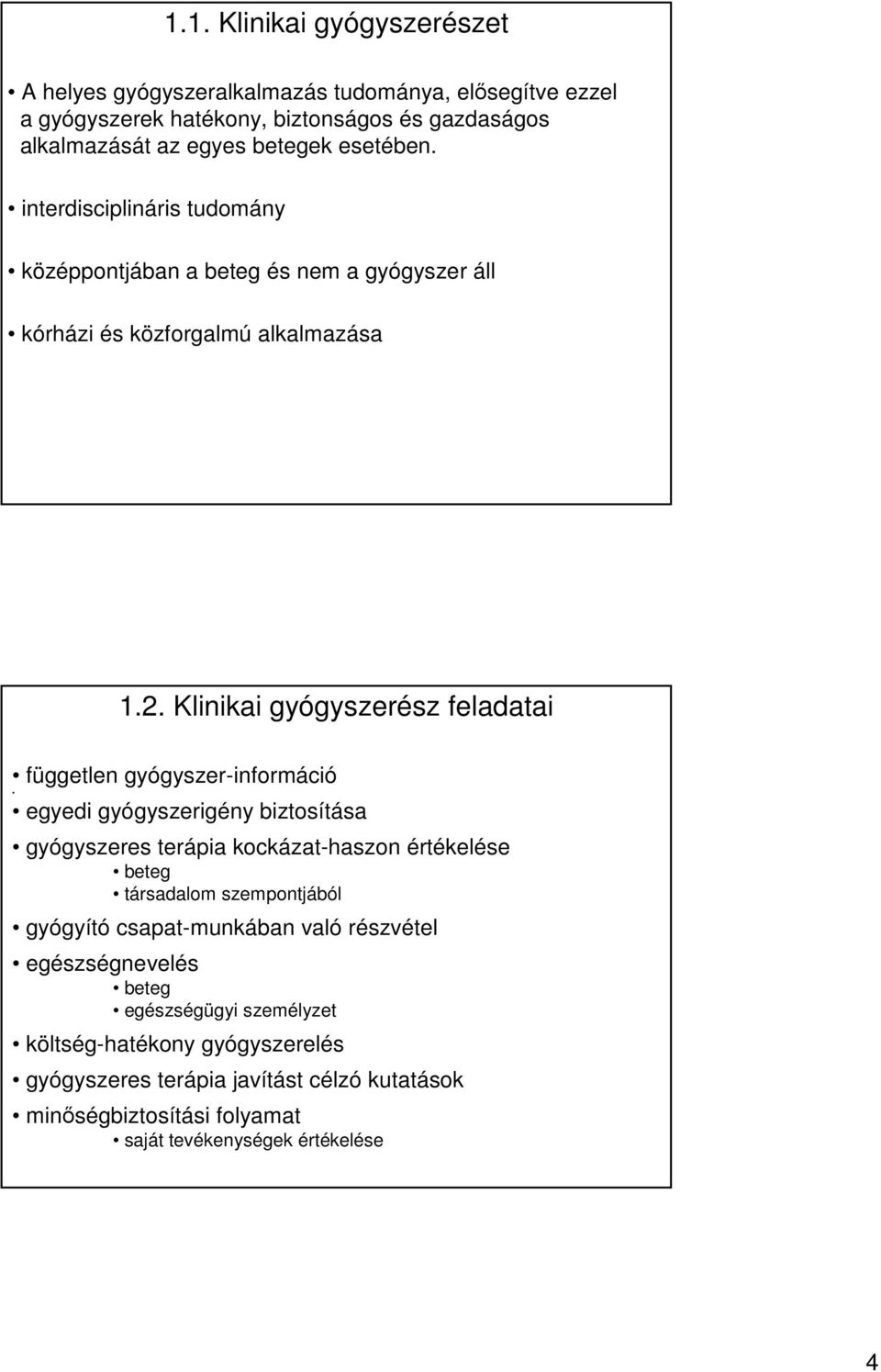 1.1. Klinikai gyógyszerészet

• A helyes gyógyszeralkalmazás tudománya, elősegítve ezzel a gyógyszerek hatékony, biztonságos és gazdaságos alkalmazását az egyes betegek esetében.

• interdisciplináris tudomány

• középpontjában a beteg és nem a gyógyszer áll

• kórházi és közforgalmú alkalmazása

1.2. Klinikai gyógyszerész feladatai

• független gyógyszer-információ

• egyedi gyógyszerigény biztosítása

• gyógyszeres terápia kockázat-haszon értékelése
  • beteg
  • társadalom szempontjából

• gyógyító csapat-munkában való részvétel

• egészségnevelés
  • beteg
  • egészségügyi személyzet

• költség-hatékony gyógyszerelés

• gyógyszeres terápia javítást célzó kutatások

• minőségbiztosítási folyamat
  • saját tevékenységek értékelése

4